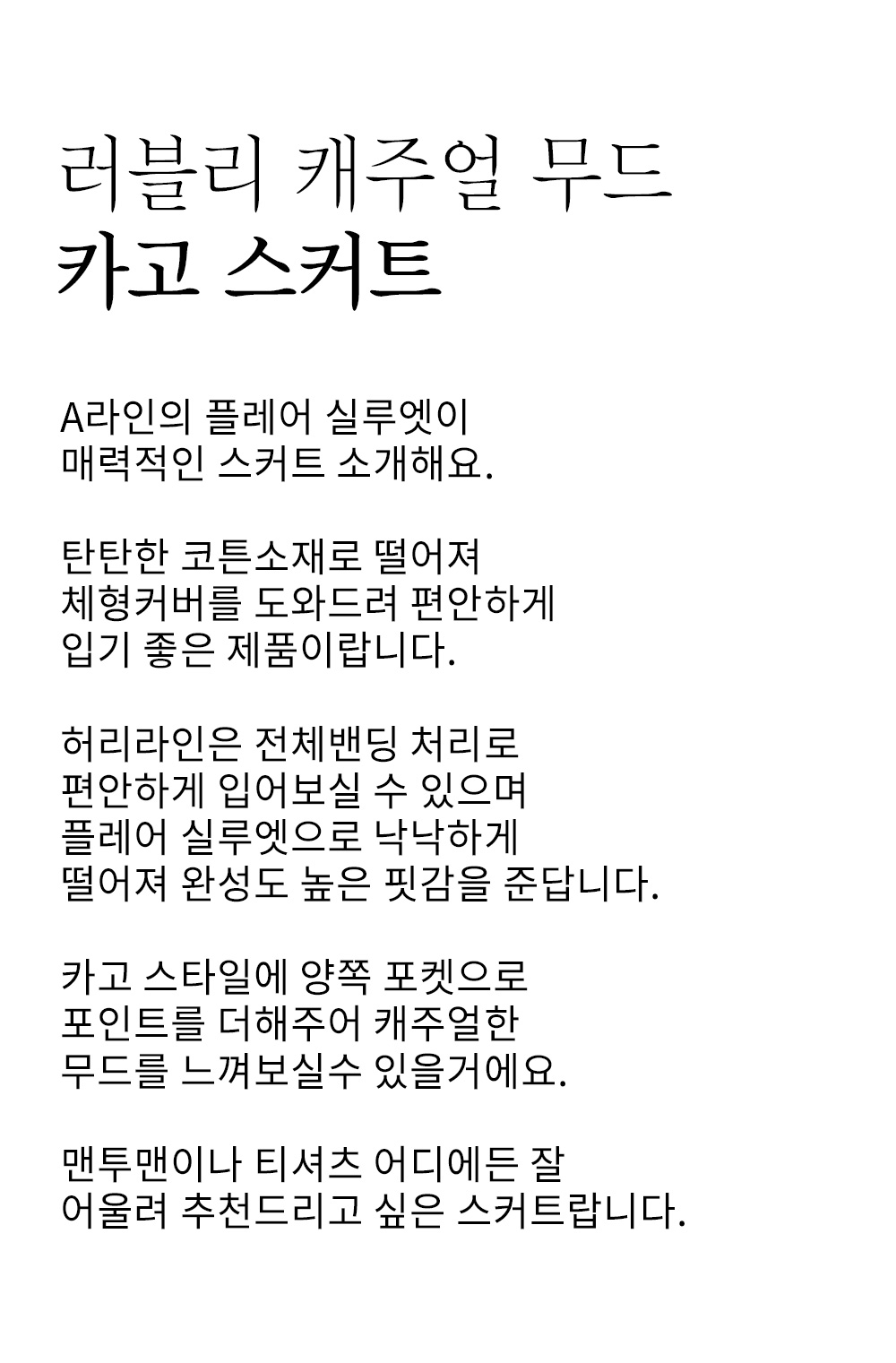 러블리 캐주얼 무드
카고 스커트

A라인의 플레어 실루엣이
매력적인 스커트 소개해요.

탄탄한 코튼소재로 떨어져
체형커버를 도와드려 편안하게
입기 좋은 제품이랍니다.

허리라인은 전체밴딩 처리로
편안하게 입어보실 수 있으며
플레어 실루엣으로 낙낙하게
떨어져 완성도 높은 핏감을 준답니다.

카고 스타일에 양쪽 포켓으로
포인트를 더해주어 캐주얼한
무드를 느껴보실수 있을거에요.

맨투맨이나 티셔츠 어디에든 잘
어울려 추천드리고 싶은 스커트랍니다.